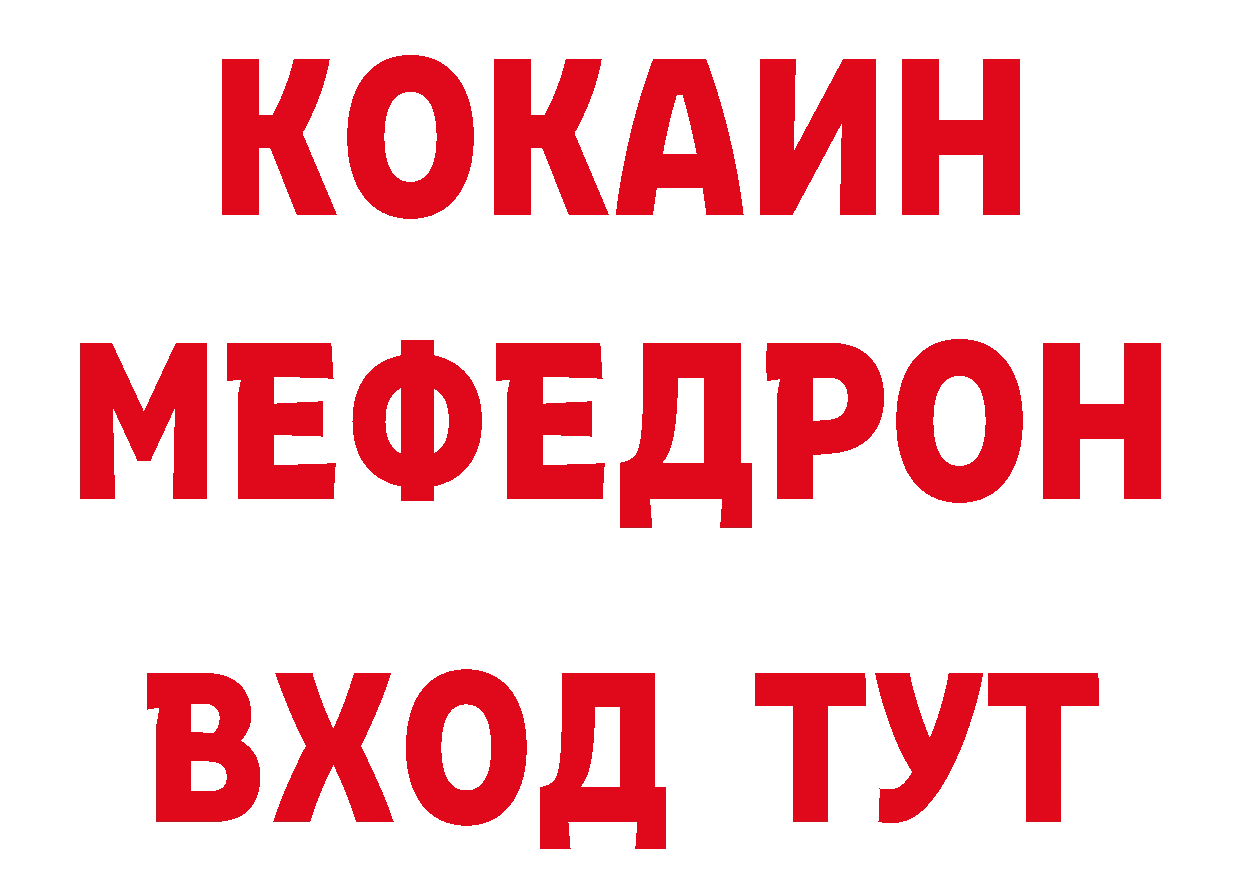 КОКАИН МЕФЕДРОН ВХОД ТУТ